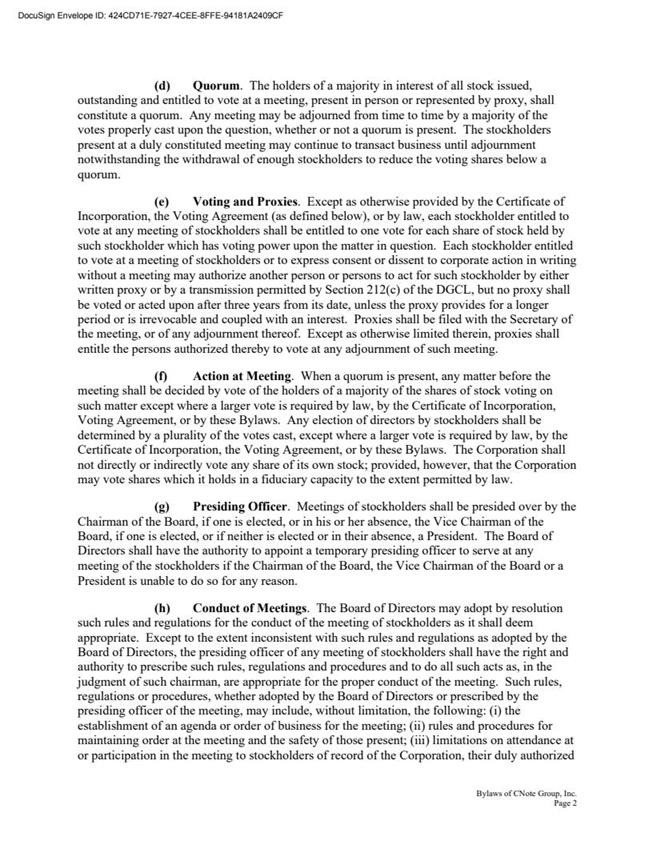 DocuSign Envelope ID: 424CD71E-7927-4CEE-8FFE-94181A2409CF

(d) Quorum. The holders of a majority in interest of all stock issued, outstanding and entitled to vote at a meeting, present in person or represented by proxy, shall constitute a quorum. Any meeting may be adjourned from time to time by a majority of the votes properly cast upon the question, whether or not a quorum is present. The stockholders present at a duly constituted meeting may continue to transact business until adjournment notwithstanding the withdrawal of enough stockholders to reduce the voting shares below a quorum.

(e) Voting and Proxies. Except as otherwise provided by the Certificate of Incorporation, the Voting Agreement (as defined below), or by law, each stockholder entitled to vote at any meeting of stockholders shall be entitled to one vote for each share of stock held by such stockholder which has voting power upon the matter in question. Each stockholder entitled to vote at a meeting of stockholders or to express consent or dissent to corporate action in writing without a meeting may authorize another person or persons to act for such stockholder by either written proxy or by a transmission permitted by Section 212(c) of the DGCL, but no proxy shall be voted or acted upon after three years from its date, unless the proxy provides for a longer period or is irrevocable and coupled with an interest. Proxies shall be filed with the Secretary of the meeting, or of any adjournment thereof. Except as otherwise limited therein, proxies shall entitle the persons authorized thereby to vote at any adjournment of such meeting.

(f) Action at Meeting. When a quorum is present, any matter before the meeting shall be decided by vote of the holders of a majority of the shares of stock voting on such matter except where a larger vote is required by law, by the Certificate of Incorporation, Voting Agreement, or by these Bylaws. Any election of directors by stockholders shall be determined by a plurality of the votes cast, except where a larger vote is required by law, by the Certificate of Incorporation, the Voting Agreement, or by these Bylaws. The Corporation shall not directly or indirectly vote any share of its own stock; provided, however, that the Corporation may vote shares which it holds in a fiduciary capacity to the extent permitted by law.

(g) Presiding Officer. Meetings of stockholders shall be presided over by the Chairman of the Board, if one is elected, or in his or her absence, the Vice Chairman of the Board, if one is elected, or if neither is elected or in their absence, a President. The Board of Directors shall have the authority to appoint a temporary presiding officer to serve at any meeting of the stockholders if the Chairman of the Board, the Vice Chairman of the Board or a President is unable to do so for any reason.

(h) Conduct of Meetings. The Board of Directors may adopt by resolution such rules and regulations for the conduct of the meeting of stockholders as it shall deem appropriate. Except to the extent inconsistent with such rules and regulations as adopted by the Board of Directors, the presiding officer of any meeting of stockholders shall have the right and authority to prescribe such rules, regulations and procedures and to do all such acts as, in the judgment of such chairman, are appropriate for the proper conduct of the meeting. Such rules, regulations or procedures, whether adopted by the Board of Directors or prescribed by the presiding officer of the meeting, may include, without limitation, the following: (i) the establishment of an agenda or order of business for the meeting; (ii) rules and procedures for maintaining order at the meeting and the safety of those present; (iii) limitations on attendance at or participation in the meeting to stockholders of record of the Corporation, their duly authorized

Bylaws of CNote Group, Inc.
Page 2